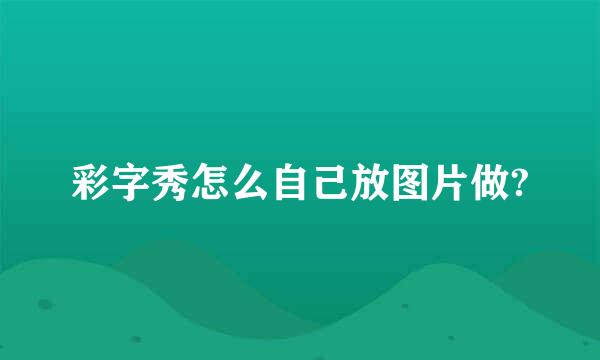 彩字秀怎么自己放图片做?